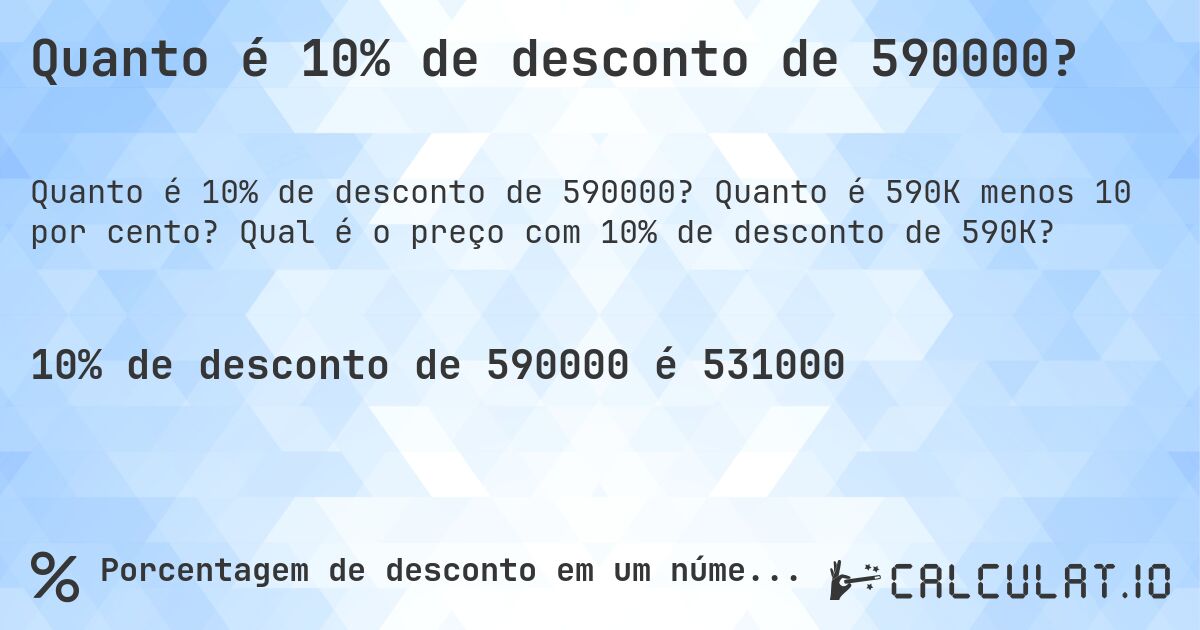 Quanto é 10% de desconto de 590000?

Quanto é 10% de desconto de 590000? Quanto é 590K menos 10 por cento? Qual é o preço com 10% de desconto de 590K?

10% de desconto de 590000 é 531000

% Porcentagem de desconto em um núme...

CALCULAT.IO